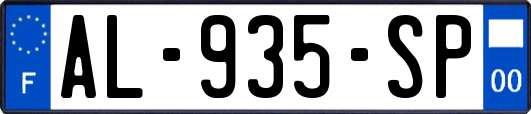 F
AL-935-SP
00